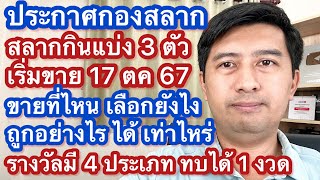 ประกาศกองสลาก
สลากกินแบ่ง 3 ตัว
เริ่มขาย 17 ตค 67
ขายที่ไหน เลือกยังไง
ถูกอย่างไร ได้ เท่าไหร่
รางวัลมี 4 ประเภท ทบได้ 1 งวด